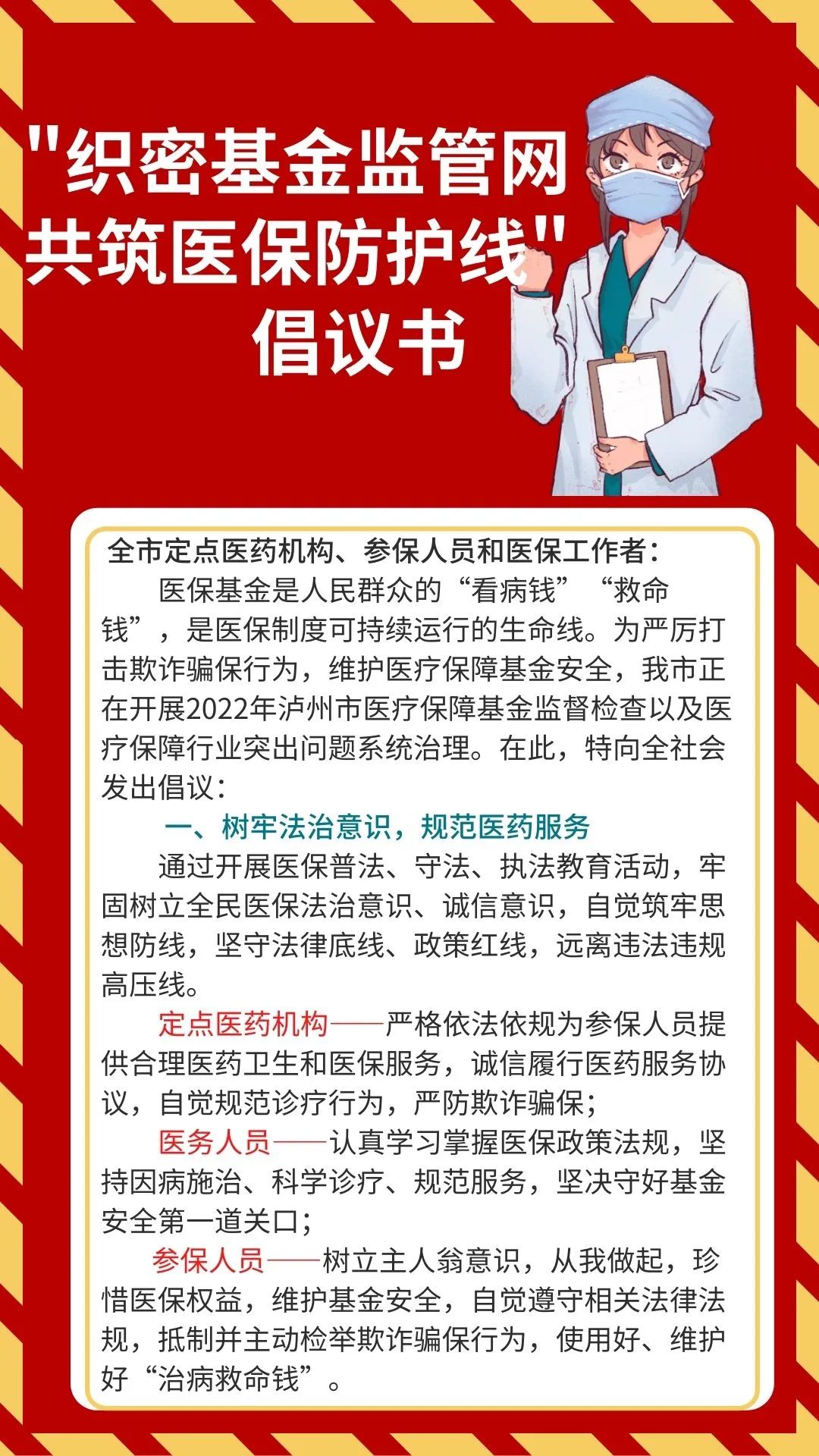 "织密基金监管网
共筑医保防护线"
倡议书

全市定点医药机构、参保人员和医保工作者：

医保基金是人民群众的“看病钱”“救命钱”，是医保制度可持续运行的生命线。为严厉打击欺诈骗保行为，维护医疗保障基金安全，我市正在开展2022年泸州市医疗保障基金监督检查以及医疗保障行业突出问题系统治理。在此，特向全社会发出倡议：

一、树牢法治意识，规范医药服务

通过开展医保普法、守法、执法教育活动，牢固树立全民医保法治意识、诚信意识，自觉筑牢思想防线，坚守法律底线、政策红线，远离违法违规高压线。

定点医药机构——严格依法依规为参保人员提供合理医药卫生和医保服务，诚信履行医药服务协议，自觉规范诊疗行为，严防欺诈骗保；

医务人员——认真学习掌握医保政策法规，坚持因病施治、科学诊疗、规范服务，坚决守好基金安全第一道关口；

参保人员——树立主人翁意识，从我做起，珍惜医保权益，维护基金安全，自觉遵守相关法律法规，抵制并主动检举欺诈骗保行为，使用好、维护好“治病救命钱”。